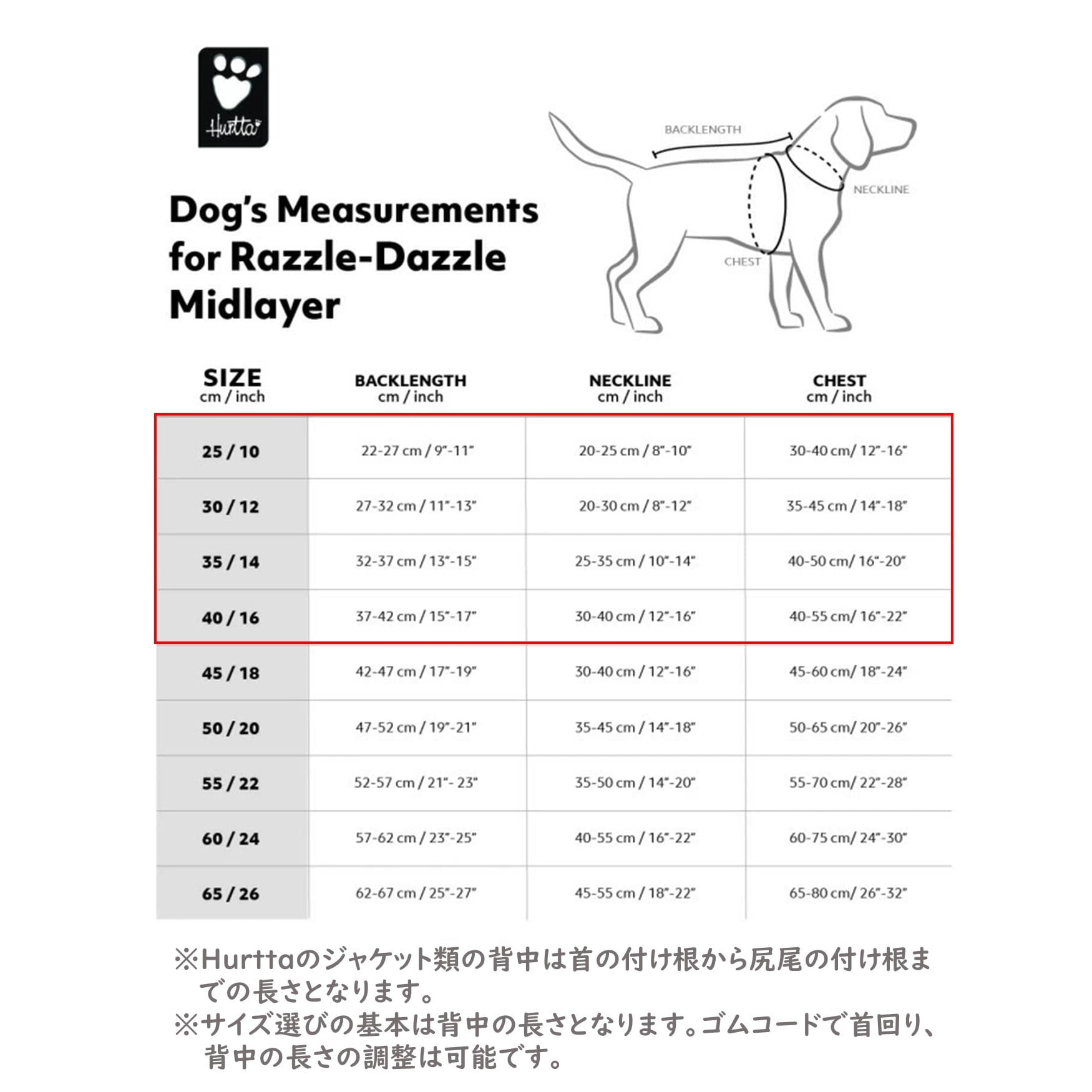 Hurtta

Dog's Measurements for Razzle-Dazzle Midlayer

BACKLENGTH
NECKLINE
CHEST

| SIZE cm / inch | BACKLENGTH cm / inch | NECKLINE cm / inch | CHEST cm / inch |
|---|---|---|---|
| 25 / 10 | 22-27 cm / 9"-11" | 20-25 cm / 8"-10" | 30-40 cm/ 12"-16" |
| 30 / 12 | 27-32 cm / 11"-13" | 20-30 cm / 8"-12" | 35-45 cm / 14"-18" |
| 35 / 14 | 32-37 cm / 13"-15" | 25-35 cm / 10"-14" | 40-50 cm/ 16"-20" |
| 40 / 16 | 37-42 cm / 15"-17" | 30-40 cm / 12"-16" | 40-55 cm/ 16"-22" |
| 45 / 18 | 42-47 cm / 17"-19" | 30-40 cm / 12"-16" | 45-60 cm/ 18"-24" |
| 50 / 20 | 47-52 cm / 19"-21" | 35-45 cm / 14"-18" | 50-65 cm/ 20"-26" |
| 55 / 22 | 52-57 cm / 21"- 23" | 35-50 cm / 14"-20" | 55-70 cm/ 22"-28" |
| 60 / 24 | 57-62 cm / 23"-25" | 40-55 cm / 16"-22" | 60-75 cm/ 24"-30" |
| 65 / 26 | 62-67 cm / 25"-27" | 45-55 cm / 18"-22" | 65-80 cm/ 26"-32" |

※Hurttaのジャケット類の背中は首の付け根から尻尾の付け根までの長さとなります。
※サイズ選びの基本は背中の長さとなります。ゴムコードで首回り、背中の長さの調整は可能です。